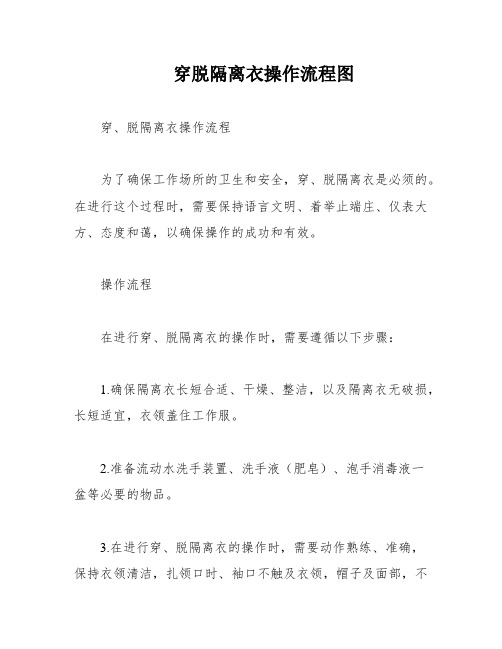 穿脱隔离衣操作流程图

穿、脱隔离衣操作流程

为了确保工作场所的卫生和安全，穿、脱隔离衣是必须的。在进行这个过程时，需要保持语言文明、着举止端庄、仪表大方、态度和蔼，以确保操作的成功和有效。

操作流程

在进行穿、脱隔离衣的操作时，需要遵循以下步骤：

1.确保隔离衣长短合适、干燥、整洁，以及隔离衣无破损，长短适宜，衣领盖住工作服。

2.准备流动水洗手装置、洗手液（肥皂）、泡手消毒液一盆等必要的物品。

3.在进行穿、脱隔离衣的操作时，需要动作熟练、准确，保持衣领清洁，扎领口时、袖口不触及衣领，帽子及面部，不